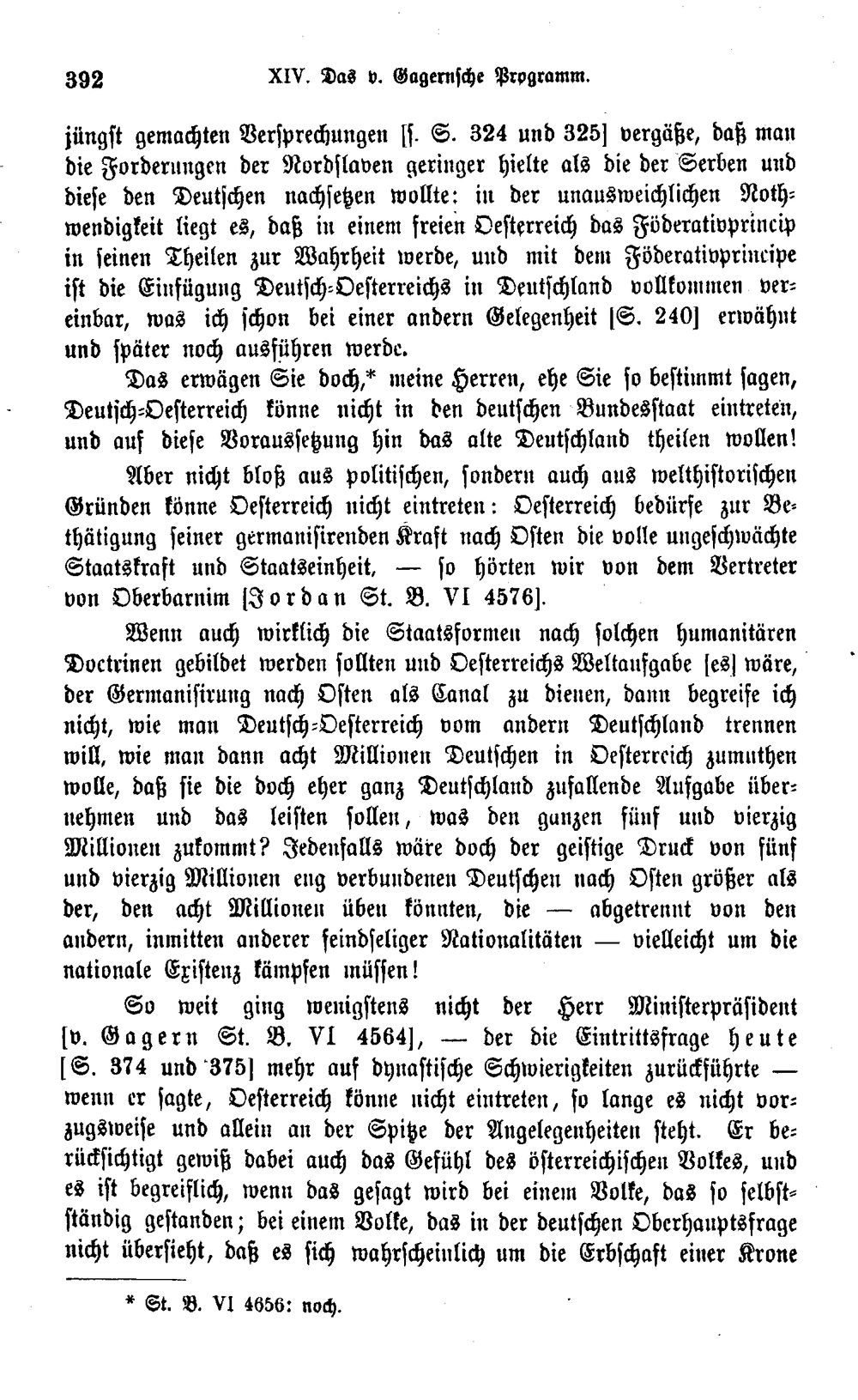 392 XIV. Das v. Gagernsche Programm.

jüngst gemachten Versprechungen [s. S. 324 und 325] vergäße, daß man die Forderungen der Nordslaven geringer hielte als die der Serben und diese den Deutschen nachsetzen wollte: in der unausweichlichen Nothwendigkeit liegt es, daß in einem freien Oesterreich das Föderativprincip in seinen Theilen zur Wahrheit werde, und mit dem Föderativprincipe ist die Einfügung Deutsch-Oesterreichs in Deutschland vollkommen vereinbar, was ich schon bei einer andern Gelegenheit [S. 240] erwähnt und später noch ausführen werde.

Das erwägen Sie doch,* meine Herren, ehe Sie so bestimmt sagen, Deutsch-Oesterreich könne nicht in den deutschen Bundesstaat eintreten, und auf diese Voraussetzung hin das alte Deutschland theilen wollen!

Aber nicht bloß aus politischen, sondern auch aus welthistorischen Gründen könne Oesterreich nicht eintreten: Oesterreich bedürfe zur Bethätigung seiner germanisirenden Kraft nach Osten die volle ungeschwächte Staatskraft und Staatseinheit, — so hörten wir von dem Vertreter von Oberbarnim [Jordan St. B. VI 4576].

Wenn auch wirklich die Staatsformen nach solchen humanitären Doctrinen gebildet werden sollten und Oesterreichs Weltaufgabe [es] wäre, der Germanisirung nach Osten als Canal zu dienen, dann begreife ich nicht, wie man Deutsch-Oesterreich vom andern Deutschland trennen will, wie man dann acht Millionen Deutschen in Oesterreich zumuthen wolle, daß sie die doch eher ganz Deutschland zufallende Aufgabe übernehmen und das leisten sollen, was den ganzen fünf und vierzig Millionen zukommt? Jedenfalls wäre doch der geistige Druck von fünf und vierzig Millionen eng verbundenen Deutschen nach Osten größer als der, den acht Millionen üben könnten, die — abgetrennt von den andern, inmitten anderer feindseliger Nationalitäten — vielleicht um die nationale Existenz kämpfen müssen!

So weit ging wenigstens nicht der Herr Ministerpräsident [v. Gagern St. B. VI 4564], — der die Eintrittsfrage heute [S. 374 und 375] mehr auf dynastische Schwierigkeiten zurückführte — wenn er sagte, Oesterreich könne nicht eintreten, so lange es nicht vorzugsweise und allein an der Spitze der Angelegenheiten steht. Er berücksichtigt gewiß dabei auch das Gefühl des österreichischen Volkes, und es ist begreiflich, wenn das gesagt wird bei einem Volke, das so selbstständig gestanden; bei einem Volke, das in der deutschen Oberhauptsfrage nicht übersieht, daß es sich wahrscheinlich um die Erbschaft einer Krone

* St. B. VI 4656: noch.